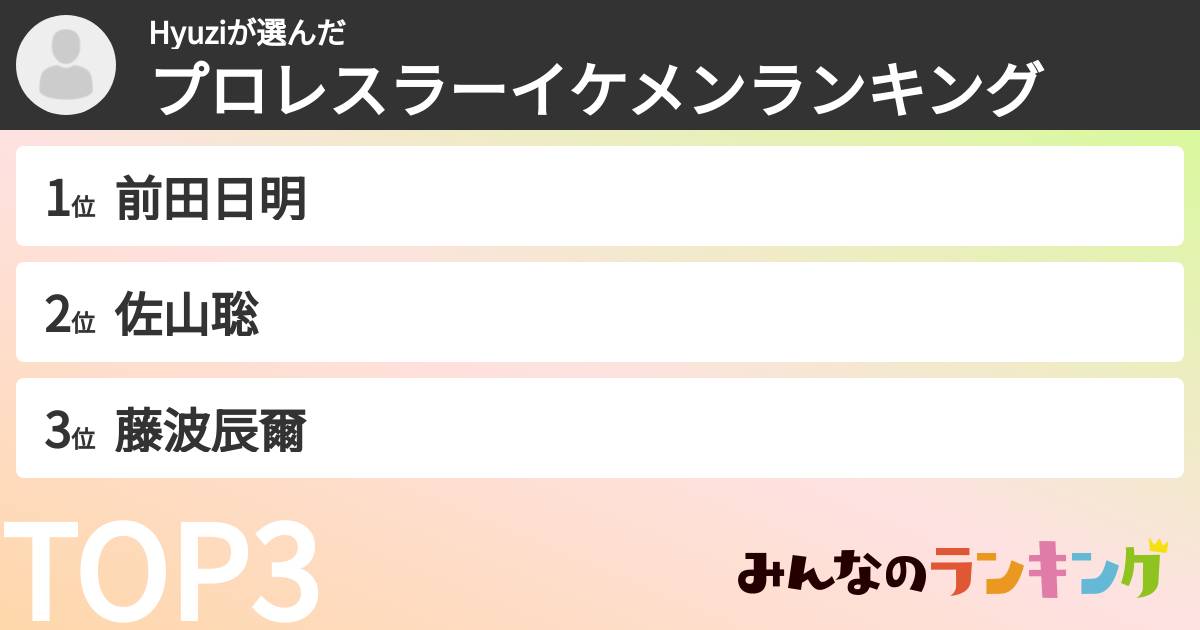 Hyuziが選んだ
プロレスラーイケメンランキング

1位 前田日明

2位 佐山聡

3位 藤波辰爾

TOP3

みんなのランキング